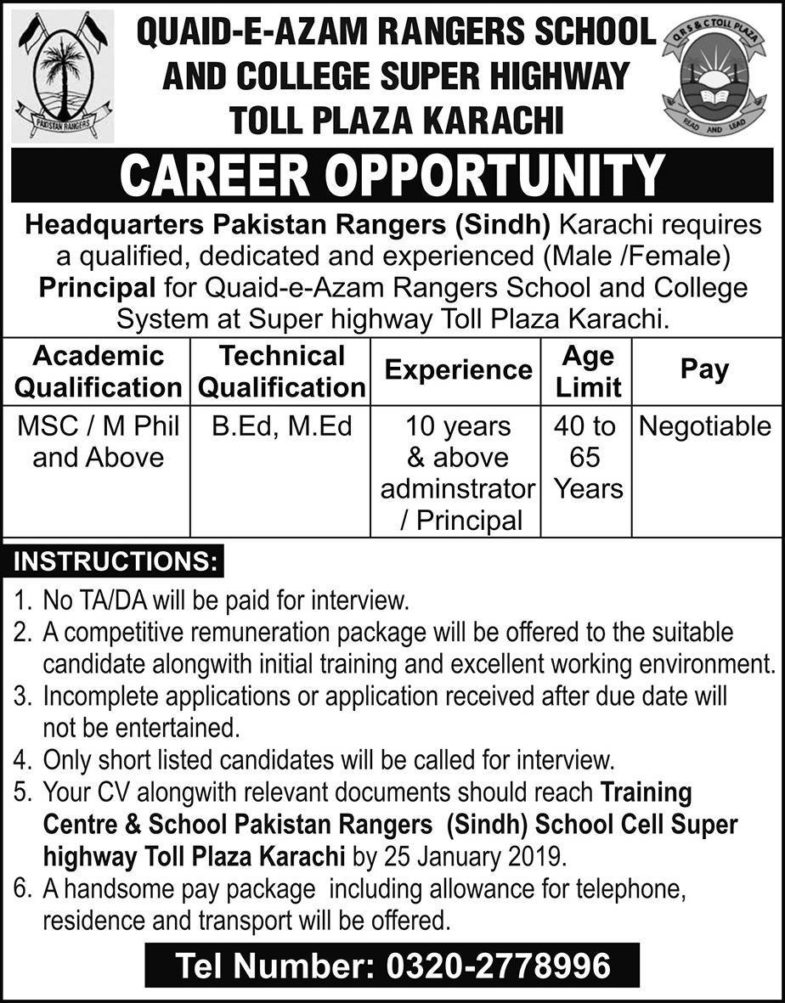 PAKISTAN RANGERS

QUAID-E-AZAM RANGERS SCHOOL AND COLLEGE SUPER HIGHWAY TOLL PLAZA KARACHI

Q.R.S & C TOLL PLAZA
READ AND LEAD

CAREER OPPORTUNITY

Headquarters Pakistan Rangers (Sindh) Karachi requires a qualified, dedicated and experienced (Male /Female) Principal for Quaid-e-Azam Rangers School and College System at Super highway Toll Plaza Karachi.

| Academic Qualification | Technical Qualification | Experience | Age Limit | Pay |
|---|---|---|---|---|
| MSC / M Phil and Above | B.Ed, M.Ed | 10 years & above adminstrator / Principal | 40 to 65 Years | Negotiable |

INSTRUCTIONS:
1. No TA/DA will be paid for interview.
2. A competitive remuneration package will be offered to the suitable candidate alongwith initial training and excellent working environment.
3. Incomplete applications or application received after due date will not be entertained.
4. Only short listed candidates will be called for interview.
5. Your CV alongwith relevant documents should reach Training Centre & School Pakistan Rangers (Sindh) School Cell Super highway Toll Plaza Karachi by 25 January 2019.
6. A handsome pay package including allowance for telephone, residence and transport will be offered.

Tel Number: 0320-2778996